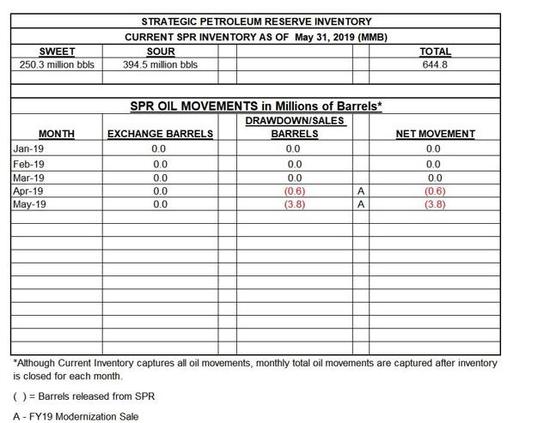 STRATEGIC PETROLEUM RESERVE INVENTORY

CURRENT SPR INVENTORY AS OF May 31, 2019 (MMB)

| SWEET | SOUR | | | | TOTAL |
|---|---|---|---|---|---|
| 250.3 million bbls | 394.5 million bbls | | | | 644.8 |

SPR OIL MOVEMENTS in Millions of Barrels*

| MONTH | EXCHANGE BARRELS | | DRAWDOWN/SALES BARRELS | | NET MOVEMENT |
|---|---|---|---|---|---|
| Jan-19 | 0.0 | | 0.0 | | 0.0 |
| Feb-19 | 0.0 | | 0.0 | | 0.0 |
| Mar-19 | 0.0 | | 0.0 | | 0.0 |
| Apr-19 | 0.0 | | (0.6) | A | (0.6) |
| May-19 | 0.0 | | (3.8) | A | (3.8) |

*Although Current Inventory captures all oil movements, monthly total oil movements are captured after inventory is closed for each month.

( ) = Barrels released from SPR

A - FY19 Modernization Sale